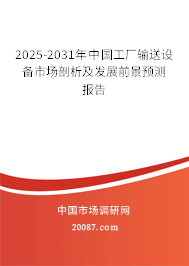 2025-2031年中国工厂输送设备市场剖析及发展前景预测报告

中国市场调研网

20087.com